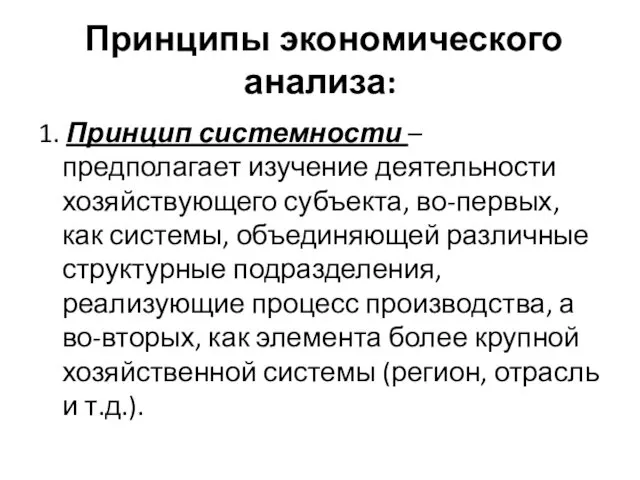 Принципы экономического анализа:

1. Принцип системности – предполагает изучение деятельности хозяйствующего субъекта, во-первых, как системы, объединяющей различные структурные подразделения, реализующие процесс производства, а во-вторых, как элемента более крупной хозяйственной системы (регион, отрасль и т.д.).